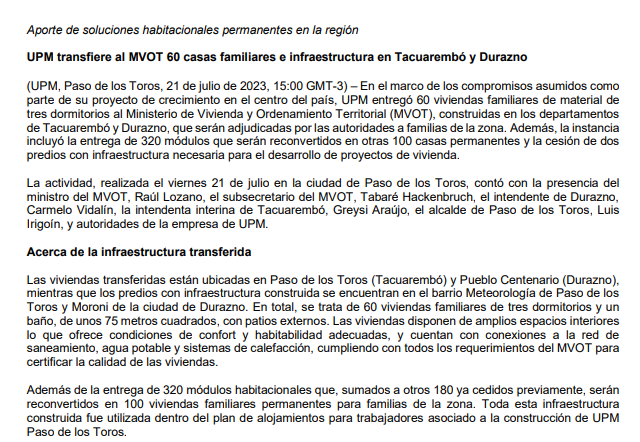 Aporte de soluciones habitacionales permanentes en la región

UPM transfiere al MVOT 60 casas familiares e infraestructura en Tacuarembó y Durazno

(UPM, Paso de los Toros, 21 de julio de 2023, 15:00 GMT-3) – En el marco de los compromisos asumidos como parte de su proyecto de crecimiento en el centro del país, UPM entregó 60 viviendas familiares de material de tres dormitorios al Ministerio de Vivienda y Ordenamiento Territorial (MVOT), construidas en los departamentos de Tacuarembó y Durazno, que serán adjudicadas por las autoridades a familias de la zona. Además, la instancia incluyó la entrega de 320 módulos que serán reconvertidos en otras 100 casas permanentes y la cesión de dos predios con infraestructura necesaria para el desarrollo de proyectos de vivienda.

La actividad, realizada el viernes 21 de julio en la ciudad de Paso de los Toros, contó con la presencia del ministro del MVOT, Raúl Lozano, el subsecretario del MVOT, Tabaré Hackenbruch, el intendente de Durazno, Carmelo Vidalín, la intendenta interina de Tacuarembó, Greysi Araújo, el alcalde de Paso de los Toros, Luis Irigoín, y autoridades de la empresa de UPM.

Acerca de la infraestructura transferida

Las viviendas transferidas están ubicadas en Paso de los Toros (Tacuarembó) y Pueblo Centenario (Durazno), mientras que los predios con infraestructura construida se encuentran en el barrio Meteorología de Paso de los Toros y Moroni de la ciudad de Durazno. En total, se trata de 60 viviendas familiares de tres dormitorios y un baño, de unos 75 metros cuadrados, con patios externos. Las viviendas disponen de amplios espacios interiores lo que ofrece condiciones de confort y habitabilidad adecuadas, y cuentan con conexiones a la red de saneamiento, agua potable y sistemas de calefacción, cumpliendo con todos los requerimientos del MVOT para certificar la calidad de las viviendas.

Además de la entrega de 320 módulos habitacionales que, sumados a otros 180 ya cedidos previamente, serán reconvertidos en 100 viviendas familiares permanentes para familias de la zona. Toda esta infraestructura construida fue utilizada dentro del plan de alojamientos para trabajadores asociado a la construcción de UPM Paso de los Toros.